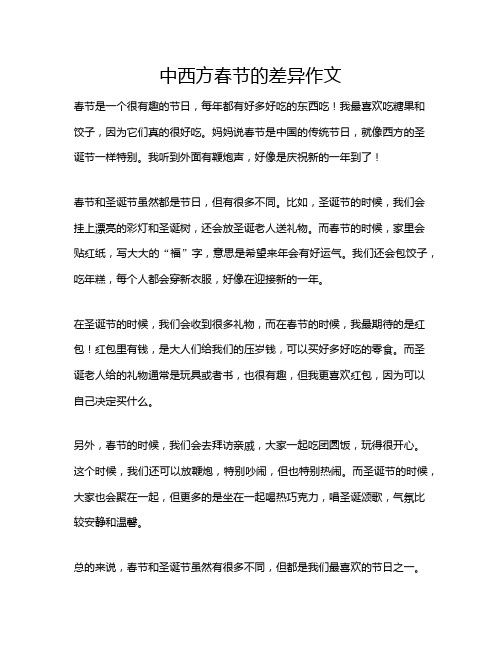 中西方春节的差异作文

春节是一个很有趣的节日，每年都有好多好吃的东西吃！我最喜欢吃糖果和饺子，因为它们真的很好吃。妈妈说春节是中国的传统节日，就像西方的圣诞节一样特别。我听到外面有鞭炮声，好像是庆祝新的一年到了！

春节和圣诞节虽然都是节日，但有很多不同。比如，圣诞节的时候，我们会挂上漂亮的彩灯和圣诞树，还会放圣诞老人送礼物。而春节的时候，家里会贴红纸，写大大的“福”字，意思是希望来年会有好运气。我们还会包饺子，吃年糕，每个人都会穿新衣服，好像在迎接新的一年。

在圣诞节的时候，我们会收到很多礼物，而在春节的时候，我最期待的是红包！红包里有钱，是大人们给我们的压岁钱，可以买好多好吃的零食。而圣诞老人给的礼物通常是玩具或者书，也很有趣，但我更喜欢红包，因为可以自己决定买什么。

另外，春节的时候，我们会去拜访亲戚，大家一起吃团圆饭，玩得很开心。这个时候，我们还可以放鞭炮，特别吵闹，但也特别热闹。而圣诞节的时候，大家也会聚在一起，但更多的是坐在一起喝热巧克力，唱圣诞颂歌，气氛比较安静和温馨。

总的来说，春节和圣诞节虽然有很多不同，但都是我们最喜欢的节日之一。